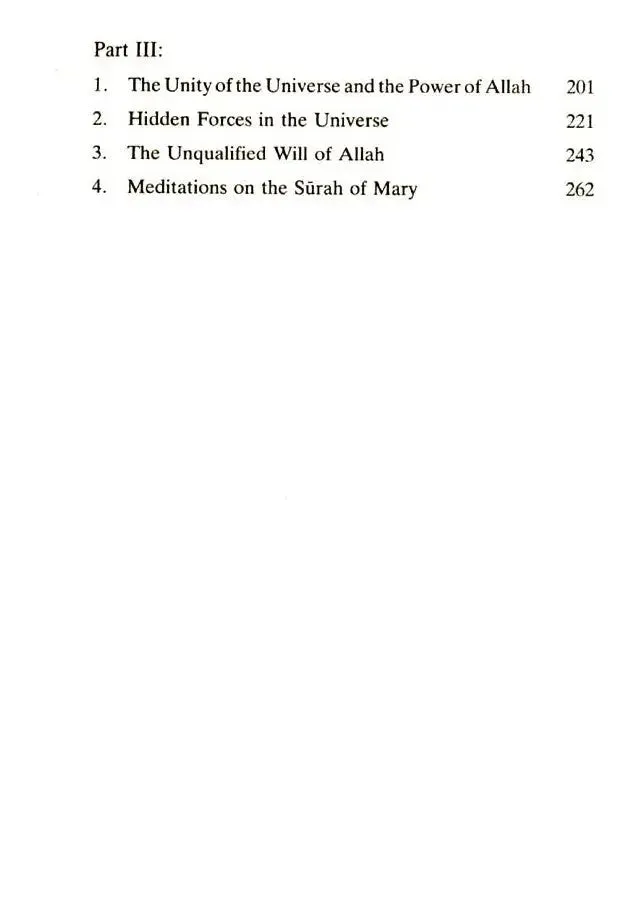 Part III:

1. The Unity of the Universe and the Power of Allah 201
2. Hidden Forces in the Universe 221
3. The Unqualified Will of Allah 243
4. Meditations on the Sūrah of Mary 262